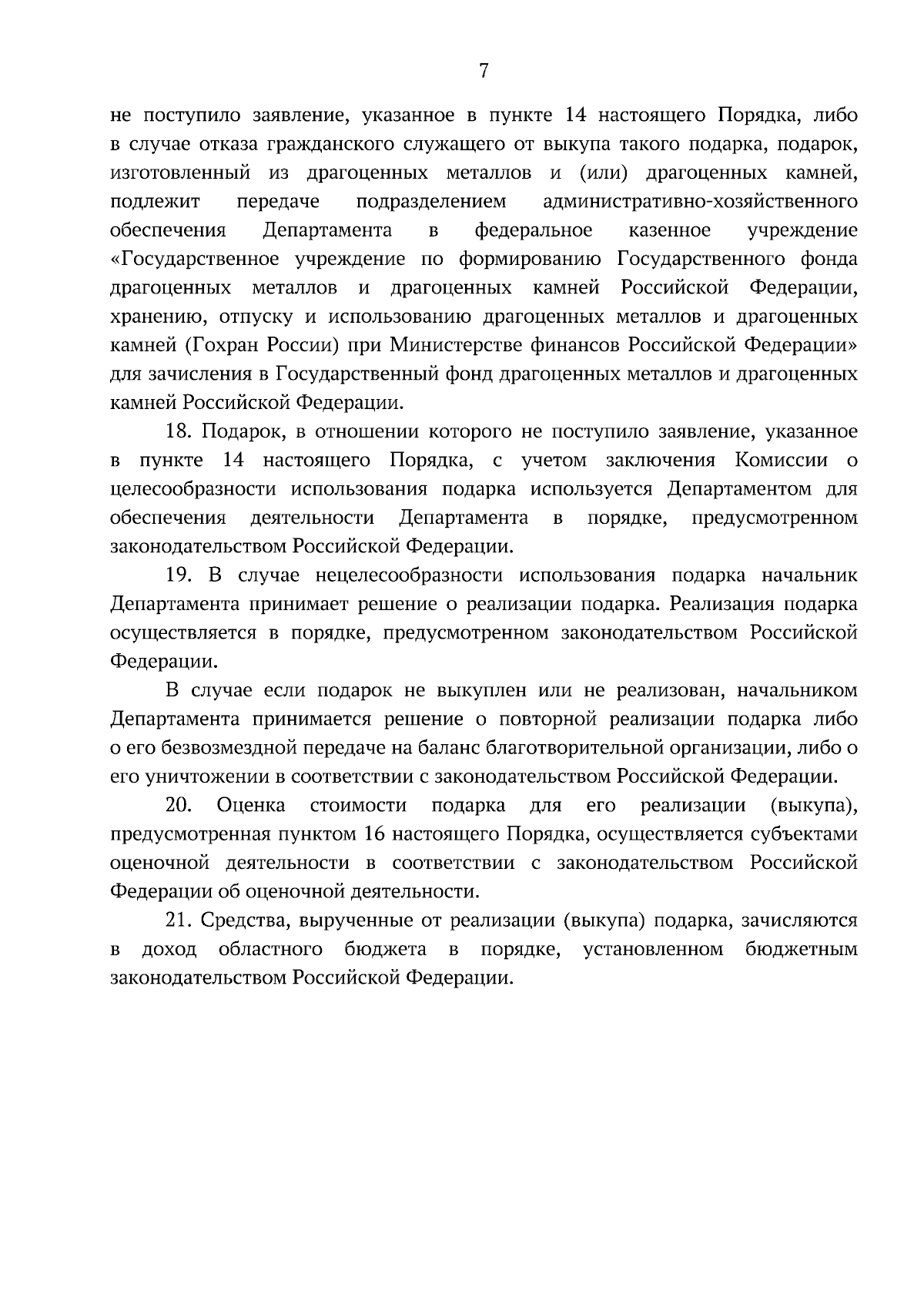 7

не поступило заявление, указанное в пункте 14 настоящего Порядка, либо в случае отказа гражданского служащего от выкупа такого подарка, подарок, изготовленный из драгоценных металлов и (или) драгоценных камней, подлежит передаче подразделением административно-хозяйственного обеспечения Департамента в федеральное казенное учреждение «Государственное учреждение по формированию Государственного фонда драгоценных металлов и драгоценных камней Российской Федерации, хранению, отпуску и использованию драгоценных металлов и драгоценных камней (Гохран России) при Министерстве финансов Российской Федерации» для зачисления в Государственный фонд драгоценных металлов и драгоценных камней Российской Федерации.

18. Подарок, в отношении которого не поступило заявление, указанное в пункте 14 настоящего Порядка, с учетом заключения Комиссии о целесообразности использования подарка используется Департаментом для обеспечения деятельности Департамента в порядке, предусмотренном законодательством Российской Федерации.

19. В случае нецелесообразности использования подарка начальник Департамента принимает решение о реализации подарка. Реализация подарка осуществляется в порядке, предусмотренном законодательством Российской Федерации.

В случае если подарок не выкуплен или не реализован, начальником Департамента принимается решение о повторной реализации подарка либо о его безвозмездной передаче на баланс благотворительной организации, либо о его уничтожении в соответствии с законодательством Российской Федерации.

20. Оценка стоимости подарка для его реализации (выкупа), предусмотренная пунктом 16 настоящего Порядка, осуществляется субъектами оценочной деятельности в соответствии с законодательством Российской Федерации об оценочной деятельности.

21. Средства, вырученные от реализации (выкупа) подарка, зачисляются в доход областного бюджета в порядке, установленном бюджетным законодательством Российской Федерации.